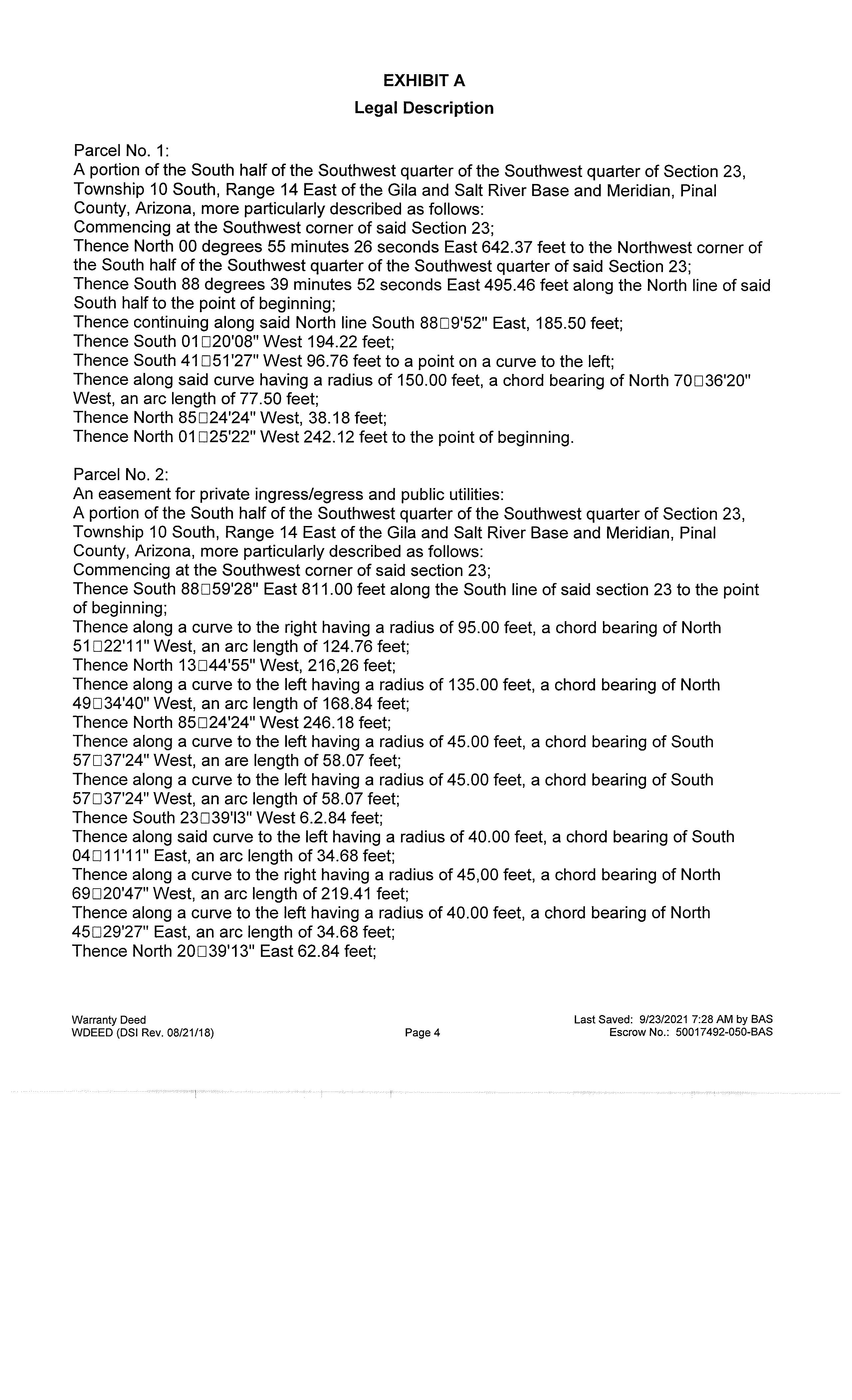 EXHIBIT A
Legal Description

Parcel No. 1:
A portion of the South half of the Southwest quarter of the Southwest quarter of Section 23, Township 10 South, Range 14 East of the Gila and Salt River Base and Meridian, Pinal County, Arizona, more particularly described as follows:
Commencing at the Southwest corner of said Section 23;
Thence North 00 degrees 55 minutes 26 seconds East 642.37 feet to the Northwest corner of the South half of the Southwest quarter of the Southwest quarter of said Section 23;
Thence South 88 degrees 39 minutes 52 seconds East 495.46 feet along the North line of said South half to the point of beginning;
Thence continuing along said North line South 88□9'52" East, 185.50 feet;
Thence South 01□20'08" West 194.22 feet;
Thence South 41□51'27" West 96.76 feet to a point on a curve to the left;
Thence along said curve having a radius of 150.00 feet, a chord bearing of North 70□36'20" West, an arc length of 77.50 feet;
Thence North 85□24'24" West, 38.18 feet;
Thence North 01□25'22" West 242.12 feet to the point of beginning.

Parcel No. 2:
An easement for private ingress/egress and public utilities:
A portion of the South half of the Southwest quarter of the Southwest quarter of Section 23, Township 10 South, Range 14 East of the Gila and Salt River Base and Meridian, Pinal County, Arizona, more particularly described as follows:
Commencing at the Southwest corner of said section 23;
Thence South 88□59'28" East 811.00 feet along the South line of said section 23 to the point of beginning;
Thence along a curve to the right having a radius of 95.00 feet, a chord bearing of North 51□22'11" West, an arc length of 124.76 feet;
Thence North 13□44'55" West, 216,26 feet;
Thence along a curve to the left having a radius of 135.00 feet, a chord bearing of North 49□34'40" West, an arc length of 168.84 feet;
Thence North 85□24'24" West 246.18 feet;
Thence along a curve to the left having a radius of 45.00 feet, a chord bearing of South 57□37'24" West, an are length of 58.07 feet;
Thence along a curve to the left having a radius of 45.00 feet, a chord bearing of South 57□37'24" West, an arc length of 58.07 feet;
Thence South 23□39'l3" West 6.2.84 feet;
Thence along said curve to the left having a radius of 40.00 feet, a chord bearing of South 04□11'11" East, an arc length of 34.68 feet;
Thence along a curve to the right having a radius of 45,00 feet, a chord bearing of North 69□20'47" West, an arc length of 219.41 feet;
Thence along a curve to the left having a radius of 40.00 feet, a chord bearing of North 45□29'27" East, an arc length of 34.68 feet;
Thence North 20□39'13" East 62.84 feet;

Warranty Deed
WDEED (DSI Rev. 08/21/18)
Page 4
Last Saved: 9/23/2021 7:28 AM by BAS
Escrow No.: 50017492-050-BAS